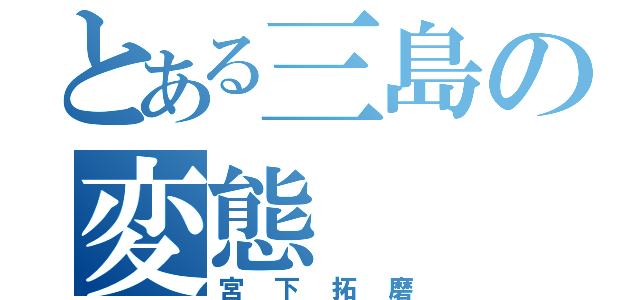 とある三島の
変態
宮下拓磨